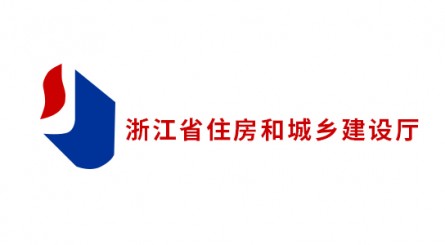 浙江省住房和城乡建设厅